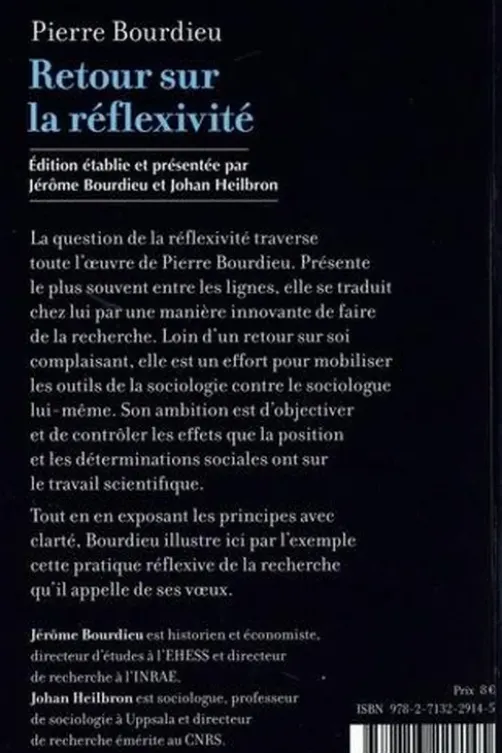 Pierre Bourdieu

Retour sur la réflexivité

Édition établie et présentée par Jérôme Bourdieu et Johan Heilbron

La question de la réflexivité traverse toute l'œuvre de Pierre Bourdieu. Présente le plus souvent entre les lignes, elle se traduit chez lui par une manière innovante de faire de la recherche. Loin d'un retour sur soi complaisant, elle est un effort pour mobiliser les outils de la sociologie contre le sociologue lui-même. Son ambition est d'objectiver et de contrôler les effets que la position et les déterminations sociales ont sur le travail scientifique.

Tout en en exposant les principes avec clarté, Bourdieu illustre ici par l'exemple cette pratique réflexive de la recherche qu'il appelle de ses vœux.

Jérôme Bourdieu est historien et économiste, directeur d'études à l'EHESS et directeur de recherche à l'INRAE.
Johan Heilbron est sociologue, professeur de sociologie à Uppsala et directeur de recherche émérite au CNRS.

Prix 8 €
ISBN 978-2-7132-2914-5